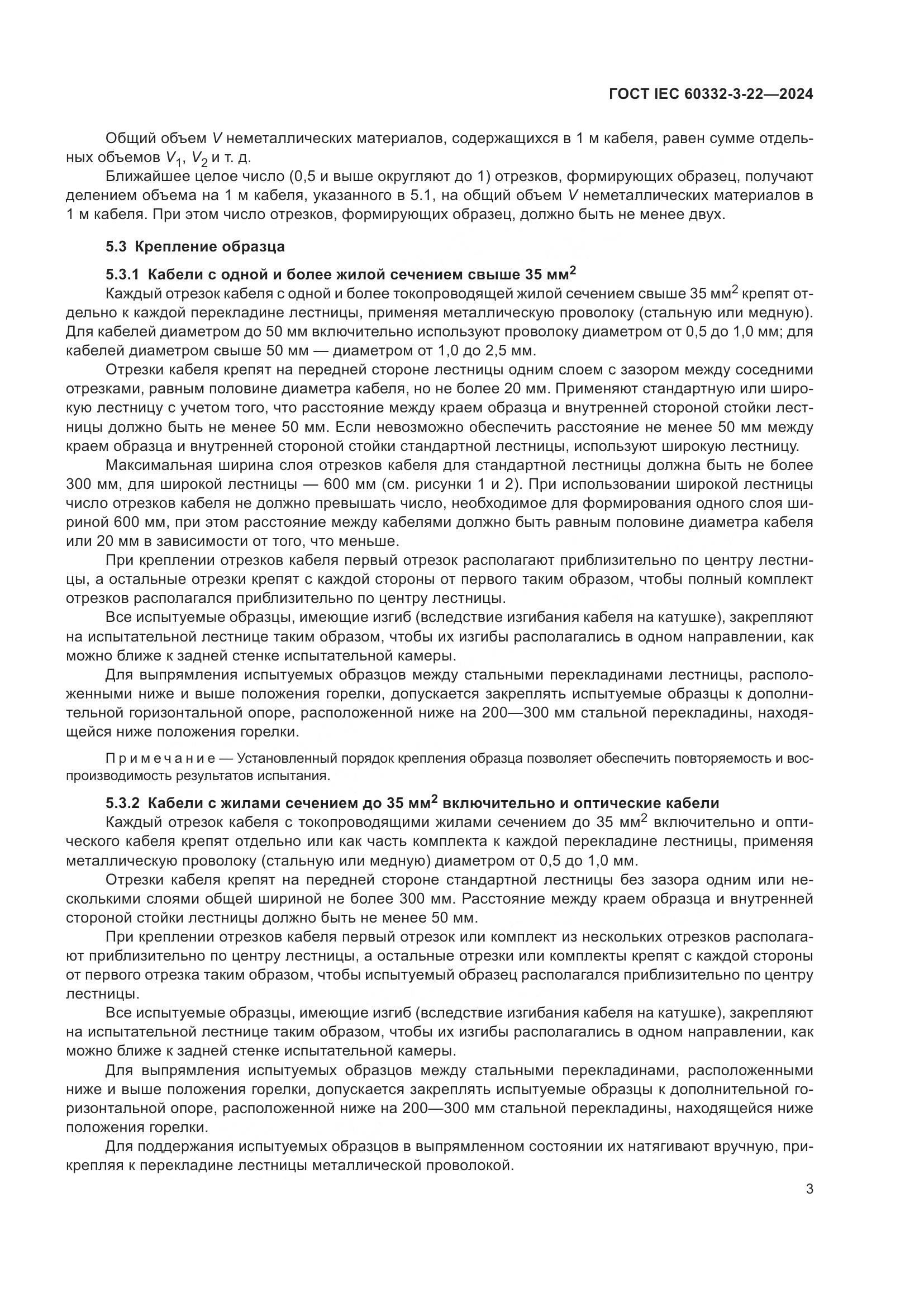 ГОСТ IEC 60332-3-22—2024

Общий объем $V$ неметаллических материалов, содержащихся в 1 м кабеля, равен сумме отдельных объемов $V_1$, $V_2$ и т. д.

Ближайшее целое число (0,5 и выше округляют до 1) отрезков, формирующих образец, получают делением объема на 1 м кабеля, указанного в 5.1, на общий объем $V$ неметаллических материалов в 1 м кабеля. При этом число отрезков, формирующих образец, должно быть не менее двух.

5.3 Крепление образца

5.3.1 Кабели с одной и более жилой сечением свыше 35 мм$^2$

Каждый отрезок кабеля с одной и более токопроводящей жилой сечением свыше 35 мм$^2$ крепят отдельно к каждой перекладине лестницы, применяя металлическую проволоку (стальную или медную). Для кабелей диаметром до 50 мм включительно используют проволоку диаметром от 0,5 до 1,0 мм; для кабелей диаметром свыше 50 мм — диаметром от 1,0 до 2,5 мм.

Отрезки кабеля крепят на передней стороне лестницы одним слоем с зазором между соседними отрезками, равным половине диаметра кабеля, но не более 20 мм. Применяют стандартную или широкую лестницу с учетом того, что расстояние между краем образца и внутренней стороной стойки лестницы должно быть не менее 50 мм. Если невозможно обеспечить расстояние не менее 50 мм между краем образца и внутренней стороной стойки стандартной лестницы, используют широкую лестницу.

Максимальная ширина слоя отрезков кабеля для стандартной лестницы должна быть не более 300 мм, для широкой лестницы — 600 мм (см. рисунки 1 и 2). При использовании широкой лестницы число отрезков кабеля не должно превышать число, необходимое для формирования одного слоя шириной 600 мм, при этом расстояние между кабелями должно быть равным половине диаметра кабеля или 20 мм в зависимости от того, что меньше.

При креплении отрезков кабеля первый отрезок располагают приблизительно по центру лестницы, а остальные отрезки крепят с каждой стороны от первого таким образом, чтобы полный комплект отрезков располагался приблизительно по центру лестницы.

Все испытуемые образцы, имеющие изгиб (вследствие изгибания кабеля на катушке), закрепляют на испытательной лестнице таким образом, чтобы их изгибы располагались в одном направлении, как можно ближе к задней стенке испытательной камеры.

Для выпрямления испытуемых образцов между стальными перекладинами лестницы, расположенными ниже и выше положения горелки, допускается закреплять испытуемые образцы к дополнительной горизонтальной опоре, расположенной ниже на 200—300 мм стальной перекладины, находящейся ниже положения горелки.

Примечание — Установленный порядок крепления образца позволяет обеспечить повторяемость и воспроизводимость результатов испытания.

5.3.2 Кабели с жилами сечением до 35 мм$^2$ включительно и оптические кабели

Каждый отрезок кабеля с токопроводящими жилами сечением до 35 мм$^2$ включительно и оптического кабеля крепят отдельно или как часть комплекта к каждой перекладине лестницы, применяя металлическую проволоку (стальную или медную) диаметром от 0,5 до 1,0 мм.

Отрезки кабеля крепят на передней стороне стандартной лестницы без зазора одним или несколькими слоями общей шириной не более 300 мм. Расстояние между краем образца и внутренней стороной стойки лестницы должно быть не менее 50 мм.

При креплении отрезков кабеля первый отрезок или комплект из нескольких отрезков располагают приблизительно по центру лестницы, а остальные отрезки или комплекты крепят с каждой стороны от первого отрезка таким образом, чтобы испытуемый образец располагался приблизительно по центру лестницы.

Все испытуемые образцы, имеющие изгиб (вследствие изгибания кабеля на катушке), закрепляют на испытательной лестнице таким образом, чтобы их изгибы располагались в одном направлении, как можно ближе к задней стенке испытательной камеры.

Для выпрямления испытуемых образцов между стальными перекладинами, расположенными ниже и выше положения горелки, допускается закреплять испытуемые образцы к дополнительной горизонтальной опоре, расположенной ниже на 200—300 мм стальной перекладины, находящейся ниже положения горелки.

Для поддержания испытуемых образцов в выпрямленном состоянии их натягивают вручную, прикрепляя к перекладине лестницы металлической проволокой.

3